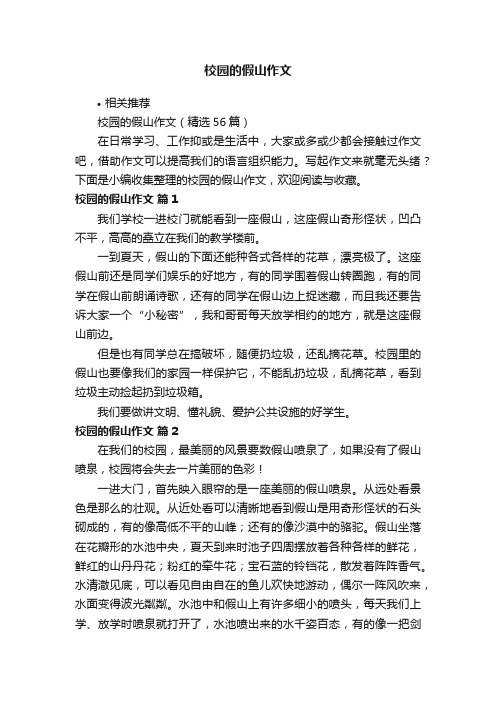 校园的假山作文

• 相关推荐

校园的假山作文（精选56篇）

在日常学习、工作抑或是生活中，大家或多或少都会接触过作文吧，借助作文可以提高我们的语言组织能力。写起作文来就毫无头绪？下面是小编收集整理的校园的假山作文，欢迎阅读与收藏。

校园的假山作文 篇1

我们学校一进校门就能看到一座假山，这座假山奇形怪状，凹凸不平，高高的矗立在我们的教学楼前。

一到夏天，假山的下面还能种各式各样的花草，漂亮极了。这座假山前还是同学们娱乐的好地方，有的同学围着假山转圈跑，有的同学在假山前朗诵诗歌，还有的同学在假山边上捉迷藏，而且我还要告诉大家一个“小秘密”，我和哥哥每天放学相约的地方，就是这座假山前边。

但是也有同学总在搞破坏，随便扔垃圾，还乱摘花草。校园里的假山也要像我们的家园一样保护它，不能乱扔垃圾，乱摘花草，看到垃圾主动捡起扔到垃圾箱。

我们要做讲文明、懂礼貌、爱护公共设施的好学生。

校园的假山作文 篇2

在我们的校园，最美丽的风景要数假山喷泉了，如果没有了假山喷泉，校园将会失去一片美丽的色彩！

一进大门，首先映入眼帘的是一座美丽的假山喷泉。从远处看景色是那么的壮观。从近处看可以清晰地看到假山是用奇形怪状的石头砌成的，有的像高低不平的山峰；还有的像沙漠中的骆驼。假山坐落在花瓣形的水池中央，夏天到来时池子四周摆放着各种各样的鲜花，鲜红的山丹丹花；粉红的牵牛花；宝石蓝的铃铛花，散发着阵阵香气。水清澈见底，可以看见自由自在的鱼儿欢快地游动，偶尔一阵风吹来，水面变得波光粼粼。水池中和假山上有许多细小的喷头，每天我们上学、放学时喷泉就打开了，水池喷出来的水千姿百态，有的像一把剑